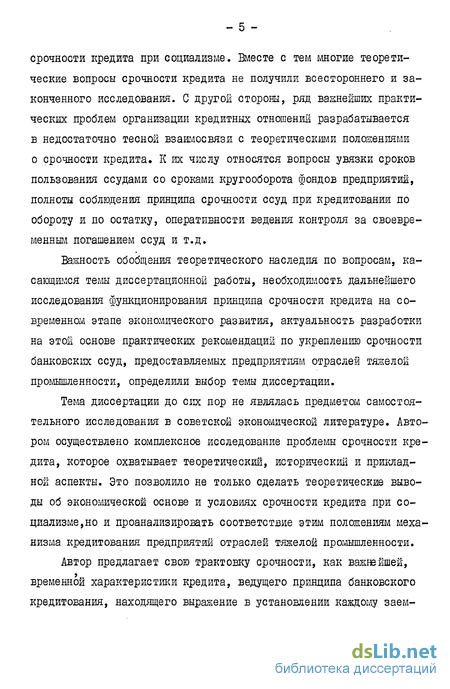 - 5 -

срочности кредита при социализме. Вместе с тем многие теоретические вопросы срочности кредита не получили всестороннего и законченного исследования. С другой стороны, ряд важнейших практических проблем организации кредитных отношений разрабатывается в недостаточно тесной взаимосвязи с теоретическими положениями о срочности кредита. К их числу относятся вопросы увязки сроков пользования ссудами со сроками кругооборота фондов предприятий, полноты соблюдения принципа срочности ссуд при кредитовании по обороту и по остатку, оперативности ведения контроля за своевременным погашением ссуд и т.д.

Важность обобщения теоретического наследия по вопросам, касающимся темы диссертационной работы, необходимость дальнейшего исследования функционирования принципа срочности кредита на современном этапе экономического развития, актуальность разработки на этой основе практических рекомендаций по укреплению срочности банковских ссуд, предоставляемых предприятиям отраслей тяжелой промышленности, определили выбор темы диссертации.

Тема диссертации до сих пор не являлась предметом самостоятельного исследования в советской экономической литературе. Автором осуществлено комплексное исследование проблемы срочности кредита, которое охватывает теоретический, исторический и прикладной аспекты. Это позволило не только сделать теоретические выводы об экономической основе и условиях срочности кредита при социализме,но и проанализировать соответствие этим положениям механизма кредитования предприятий отраслей тяжелой промышленности.

Автор предлагает свою трактовку срочности, как важнейшей, временной характеристики кредита, ведущего принципа банковского кредитования, находящего выражение в установлении каждому заем-

dsLib.net
библиотека диссертаций